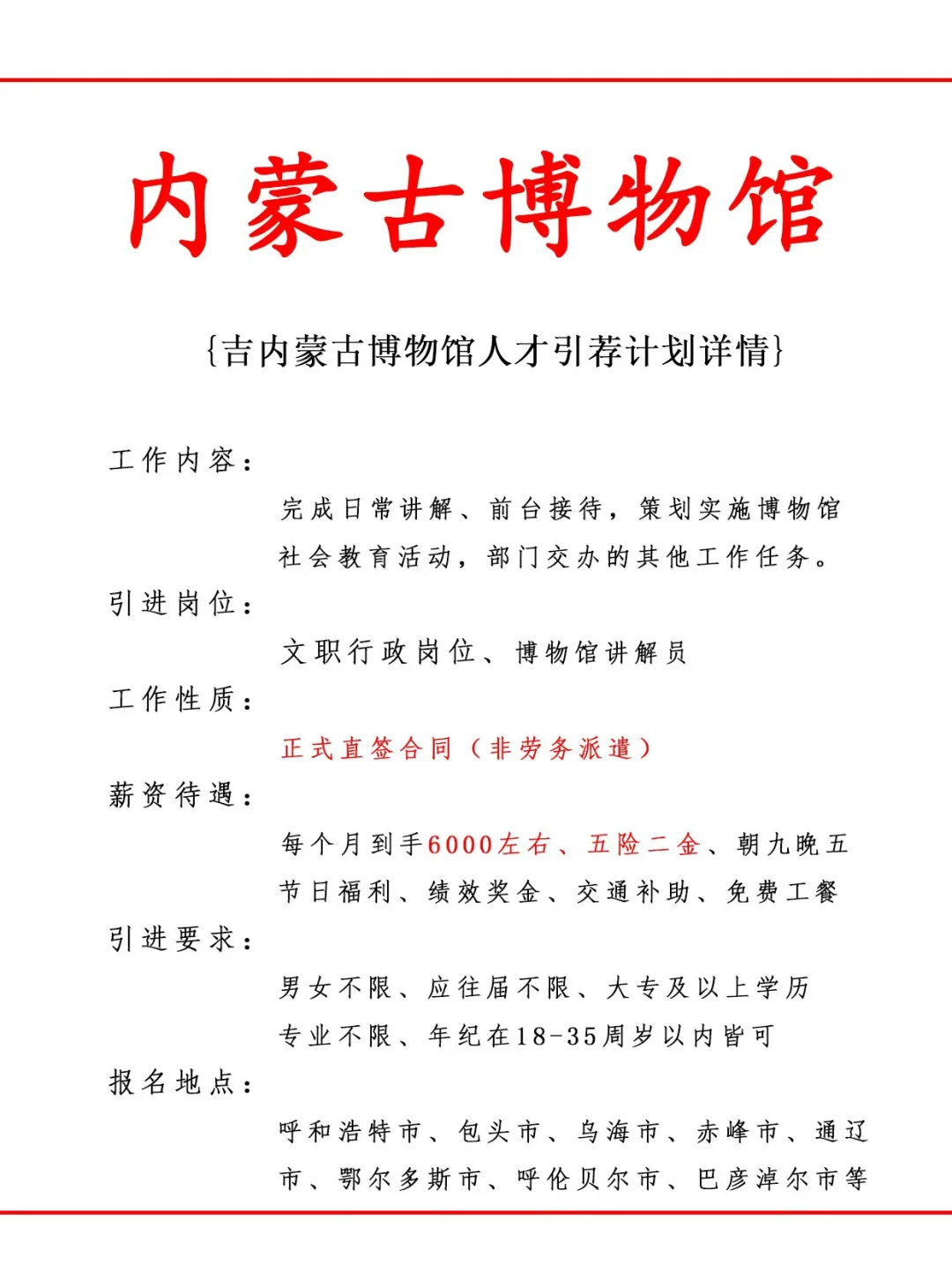 内蒙古博物馆

{吉内蒙古博物馆人才引荐计划详情}

工作内容：

完成日常讲解、前台接待，策划实施博物馆社会教育活动，部门交办的其他工作任务。

引进岗位：

文职行政岗位、博物馆讲解员

工作性质：

正式直签合同（非劳务派遣）

薪资待遇：

每个月到手6000左右、五险二金、朝九晚五节日福利、绩效奖金、交通补助、免费工餐

引进要求：

男女不限、应往届不限、大专及以上学历专业不限、年纪在18-35周岁以内皆可

报名地点：

呼和浩特市、包头市、乌海市、赤峰市、通辽市、鄂尔多斯市、呼伦贝尔市、巴彦淖尔市等